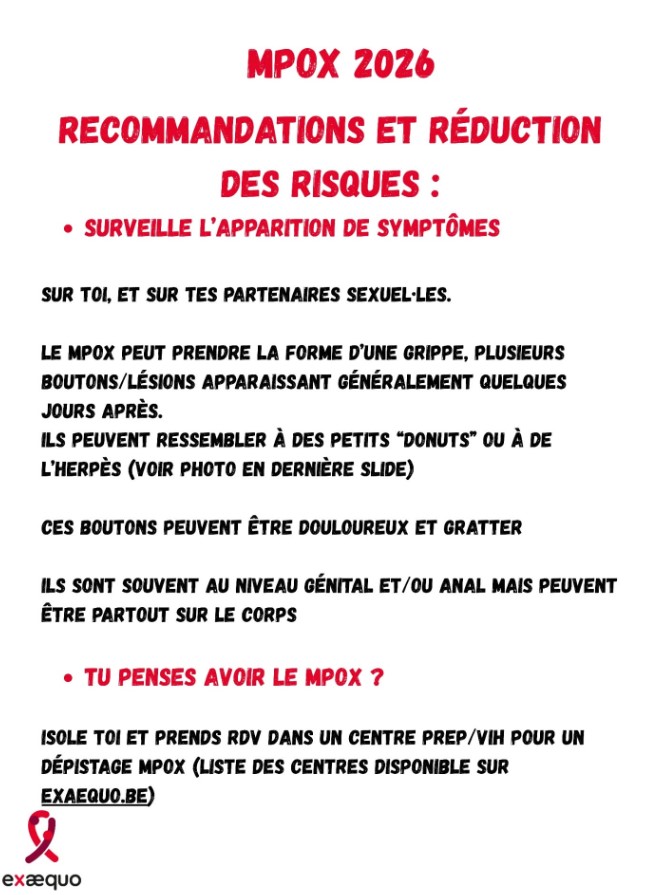 MPOX 2026

RECOMMANDATIONS ET RÉDUCTION DES RISQUES :

• SURVEILLE L'APPARITION DE SYMPTÔMES

SUR TOI, ET SUR TES PARTENAIRES SEXUEL·LES.

LE MPOX PEUT PRENDRE LA FORME D'UNE GRIPPE, PLUSIEURS BOUTONS/LÉSIONS APPARAISSANT GÉNÉRALEMENT QUELQUES JOURS APRÈS.
ILS PEUVENT RESSEMBLER À DES PETITS "DONUTS" OU À DE L'HERPÈS (VOIR PHOTO EN DERNIÈRE SLIDE)

CES BOUTONS PEUVENT ÊTRE DOULOUREUX ET GRATTER

ILS SONT SOUVENT AU NIVEAU GÉNITAL ET/OU ANAL MAIS PEUVENT ÊTRE PARTOUT SUR LE CORPS

• TU PENSES AVOIR LE MPOX ?

ISOLE TOI ET PRENDS RDV DANS UN CENTRE PREP/VIH POUR UN DÉPISTAGE MPOX (LISTE DES CENTRES DISPONIBLE SUR EXAEQUO.BE)

exæquo